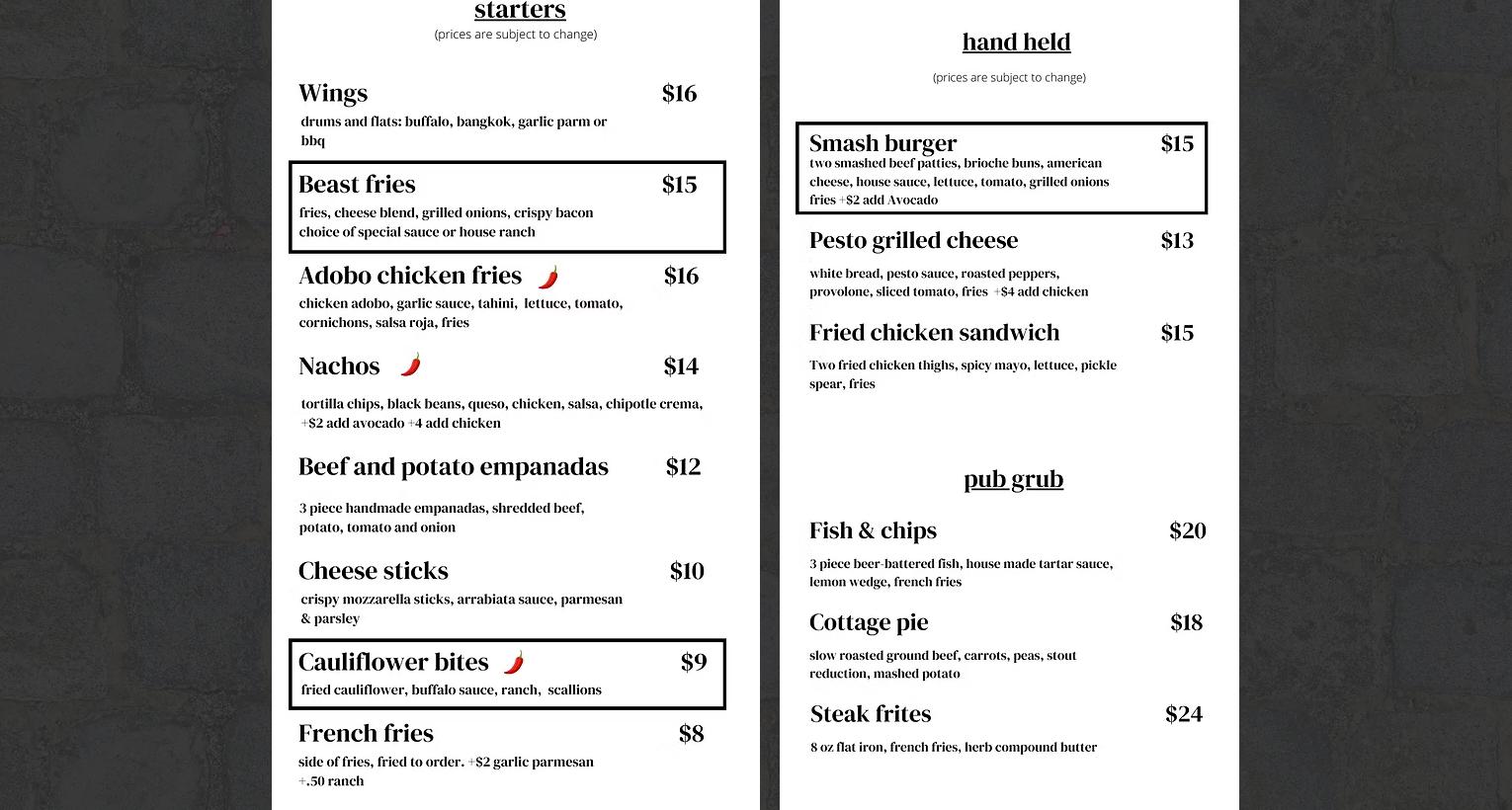 starters
(prices are subject to change)

Wings $16
drums and flats: buffalo, bangkok, garlic parm or bbq

Beast fries $15
fries, cheese blend, grilled onions, crispy bacon choice of special sauce or house ranch

Adobo chicken fries $16
chicken adobo, garlic sauce, tahini, lettuce, tomato, cornichons, salsa roja, fries

Nachos $14
tortilla chips, black beans, queso, chicken, salsa, chipotle crema, +$2 add avocado +4 add chicken

Beef and potato empanadas $12
3 piece handmade empanadas, shredded beef, potato, tomato and onion

Cheese sticks $10
crispy mozzarella sticks, arrabiata sauce, parmesan & parsley

Cauliflower bites $9
fried cauliflower, buffalo sauce, ranch, scallions

French fries $8
side of fries, fried to order. +$2 garlic parmesan +.50 ranch

hand held
(prices are subject to change)

Smash burger $15
two smashed beef patties, brioche buns, american cheese, house sauce, lettuce, tomato, grilled onions fries +$2 add Avocado

Pesto grilled cheese $13
white bread, pesto sauce, roasted peppers, provolone, sliced tomato, fries +$4 add chicken

Fried chicken sandwich $15
Two fried chicken thighs, spicy mayo, lettuce, pickle spear, fries

pub grub

Fish & chips $20
3 piece beer-battered fish, house made tartar sauce, lemon wedge, french fries

Cottage pie $18
slow roasted ground beef, carrots, peas, stout reduction, mashed potato

Steak frites $24
8 oz flat iron, french fries, herb compound butter